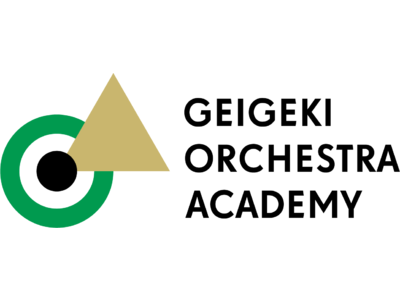 GEIGEKI
ORCHESTRA
ACADEMY